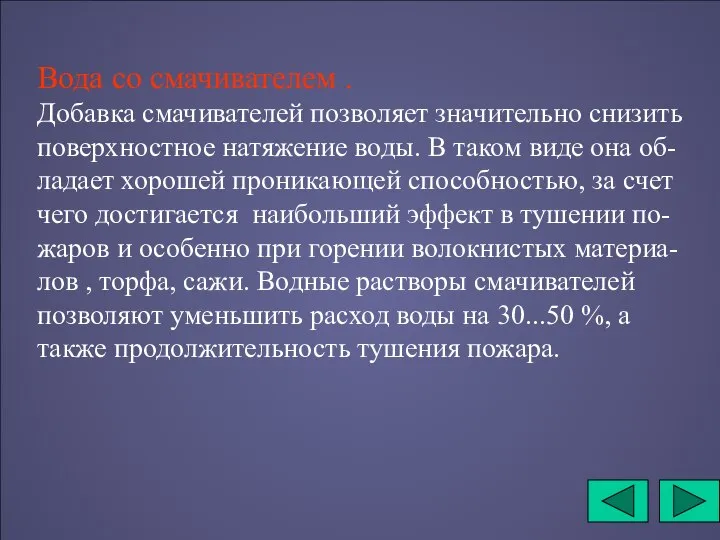 Вода со смачивателем .
Добавка смачивателей позволяет значительно снизить поверхностное натяжение воды. В таком виде она обладает хорошей проникающей способностью, за счет чего достигается наибольший эффект в тушении пожаров и особенно при горении волокнистых материалов , торфа, сажи. Водные растворы смачивателей позволяют уменьшить расход воды на 30...50 %, а также продолжительность тушения пожара.